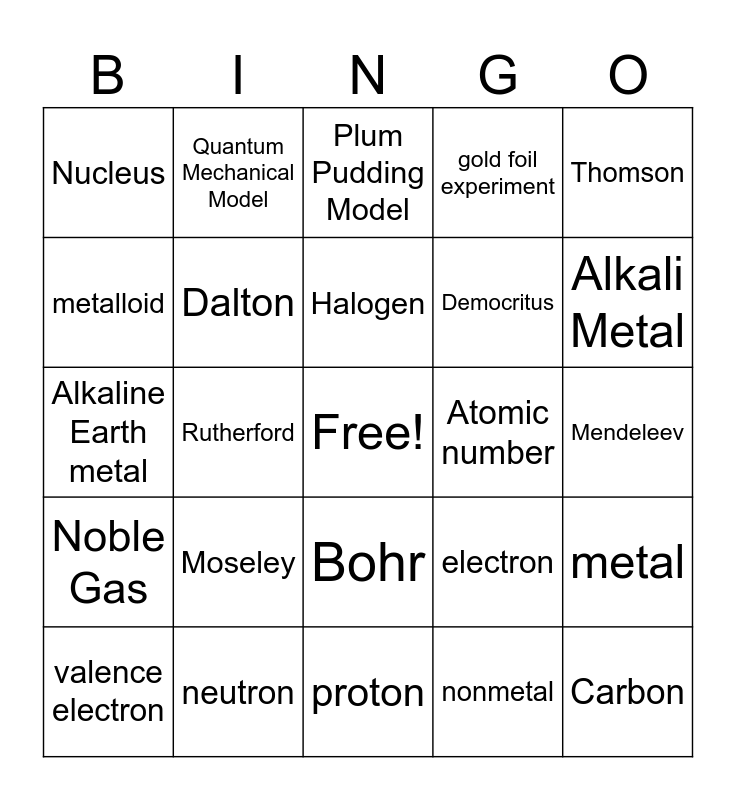 | B | I | N | G | O |
|---|---|---|---|---|
| Nucleus | Quantum Mechanical Model | Plum Pudding Model | gold foil experiment | Thomson |
| metalloid | Dalton | Halogen | Democritus | Alkali Metal |
| Alkaline Earth metal | Rutherford | Free! | Atomic number | Mendeleev |
| Noble Gas | Moseley | Bohr | electron | metal |
| valence electron | neutron | proton | nonmetal | Carbon |